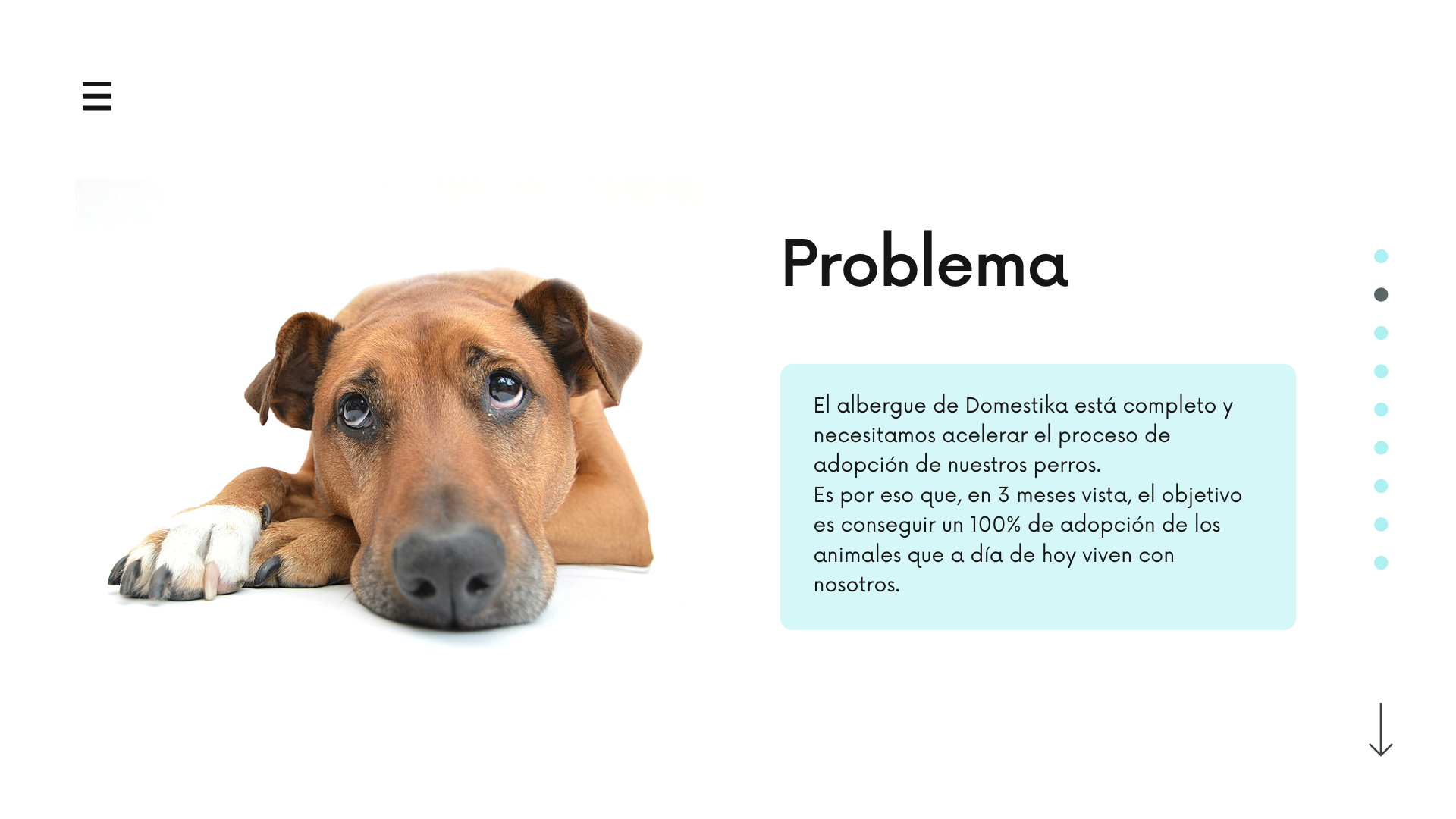 Problema

El albergue de Domestika está completo y necesitamos acelerar el proceso de adopción de nuestros perros.
Es por eso que, en 3 meses vista, el objetivo es conseguir un 100% de adopción de los animales que a día de hoy viven con nosotros.